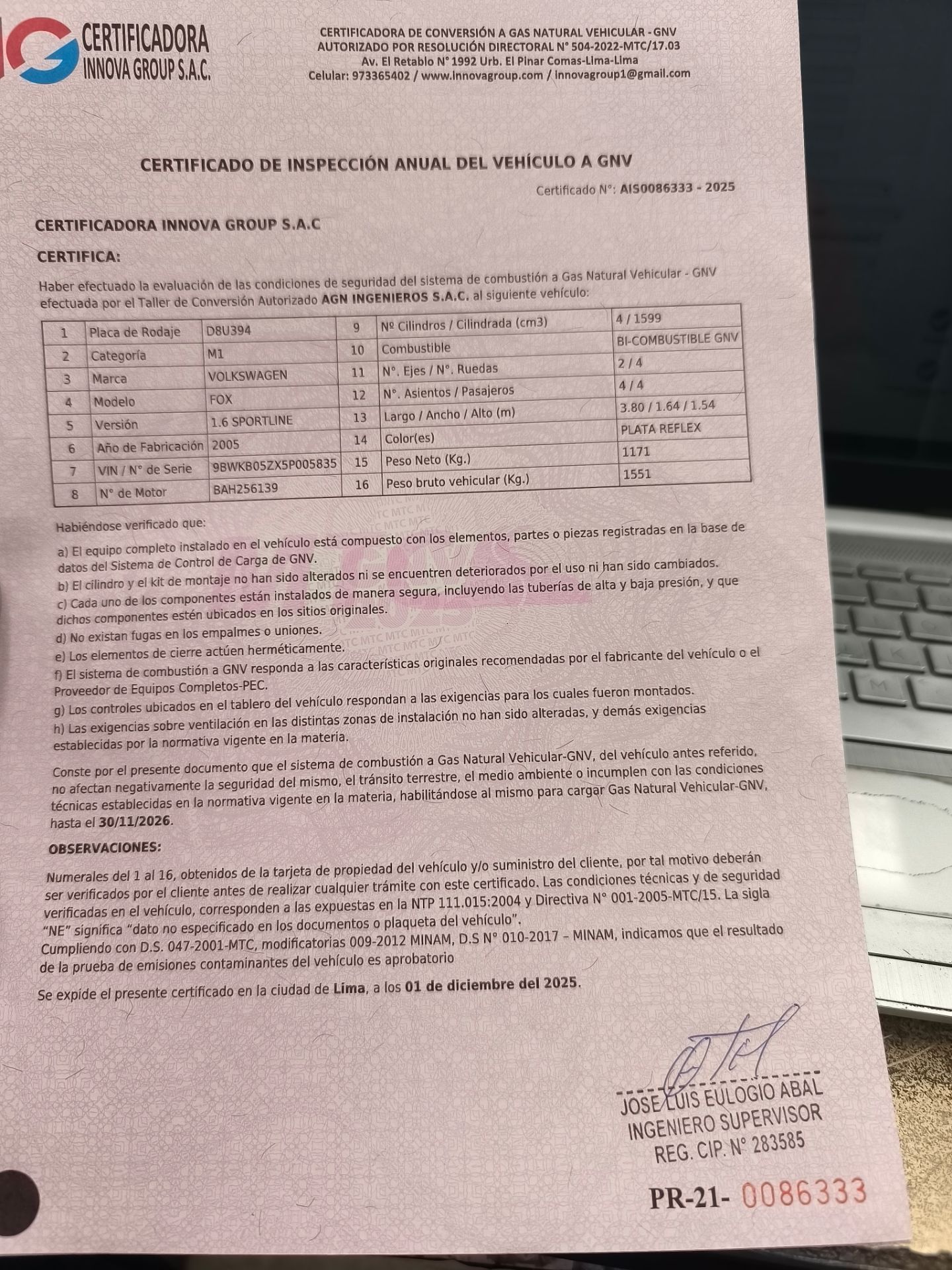 CERTIFICADORA INNOVA GROUP S.A.C.

CERTIFICADORA DE CONVERSIÓN A GAS NATURAL VEHICULAR - GNV
AUTORIZADO POR RESOLUCIÓN DIRECTORAL N° 504-2022-MTC/17.03
Av. El Retablo N° 1992 Urb. El Pinar Comas-Lima-Lima
Celular: 973365402 / www.innovagroup.com / innovagroup1@gmail.com

CERTIFICADO DE INSPECCIÓN ANUAL DEL VEHÍCULO A GNV

Certificado N°: AIS0086333 - 2025

CERTIFICADORA INNOVA GROUP S.A.C

CERTIFICA:

Haber efectuado la evaluación de las condiciones de seguridad del sistema de combustión a Gas Natural Vehicular - GNV efectuada por el Taller de Conversión Autorizado AGN INGENIEROS S.A.C. al siguiente vehículo:

| 1 | Placa de Rodaje | D8U394 | 9 | Nº Cilindros / Cilindrada (cm3) | 4 / 1599 |
|---|---|---|---|---|---|
| 2 | Categoría | M1 | 10 | Combustible | BI-COMBUSTIBLE GNV |
| 3 | Marca | VOLKSWAGEN | 11 | N°. Ejes / N°. Ruedas | 2 / 4 |
| 4 | Modelo | FOX | 12 | N°. Asientos / Pasajeros | 4 / 4 |
| 5 | Versión | 1.6 SPORTLINE | 13 | Largo / Ancho / Alto (m) | 3.80 / 1.64 / 1.54 |
| 6 | Año de Fabricación | 2005 | 14 | Color(es) | PLATA REFLEX |
| 7 | VIN / N° de Serie | 9BWKB05ZX5P005835 | 15 | Peso Neto (Kg.) | 1171 |
| 8 | N° de Motor | BAH256139 | 16 | Peso bruto vehicular (Kg.) | 1551 |

Habiéndose verificado que:

a) El equipo completo instalado en el vehículo está compuesto con los elementos, partes o piezas registradas en la base de datos del Sistema de Control de Carga de GNV.
b) El cilindro y el kit de montaje no han sido alterados ni se encuentren deteriorados por el uso ni han sido cambiados.
c) Cada uno de los componentes están instalados de manera segura, incluyendo las tuberías de alta y baja presión, y que dichos componentes estén ubicados en los sitios originales.
d) No existan fugas en los empalmes o uniones.
e) Los elementos de cierre actúen herméticamente.
f) El sistema de combustión a GNV responda a las características originales recomendadas por el fabricante del vehículo o el Proveedor de Equipos Completos-PEC.
g) Los controles ubicados en el tablero del vehículo respondan a las exigencias para los cuales fueron montados.
h) Las exigencias sobre ventilación en las distintas zonas de instalación no han sido alteradas, y demás exigencias establecidas por la normativa vigente en la materia.

Conste por el presente documento que el sistema de combustión a Gas Natural Vehicular-GNV, del vehículo antes referido, no afectan negativamente la seguridad del mismo, el tránsito terrestre, el medio ambiente o incumplen con las condiciones técnicas establecidas en la normativa vigente en la materia, habilitándose al mismo para cargar Gas Natural Vehicular-GNV, hasta el 30/11/2026.

OBSERVACIONES:

Numerales del 1 al 16, obtenidos de la tarjeta de propiedad del vehículo y/o suministro del cliente, por tal motivo deberán ser verificados por el cliente antes de realizar cualquier trámite con este certificado. Las condiciones técnicas y de seguridad verificadas en el vehículo, corresponden a las expuestas en la NTP 111.015:2004 y Directiva N° 001-2005-MTC/15. La sigla "NE" significa "dato no especificado en los documentos o plaqueta del vehículo".
Cumpliendo con D.S. 047-2001-MTC, modificatorias 009-2012 MINAM, D.S N° 010-2017 – MINAM, indicamos que el resultado de la prueba de emisiones contaminantes del vehículo es aprobatorio

Se expide el presente certificado en la ciudad de Lima, a los 01 de diciembre del 2025.

JOSE LUIS EULOGIO ABAL
INGENIERO SUPERVISOR
REG. CIP. N° 283585

PR-21- 0086333